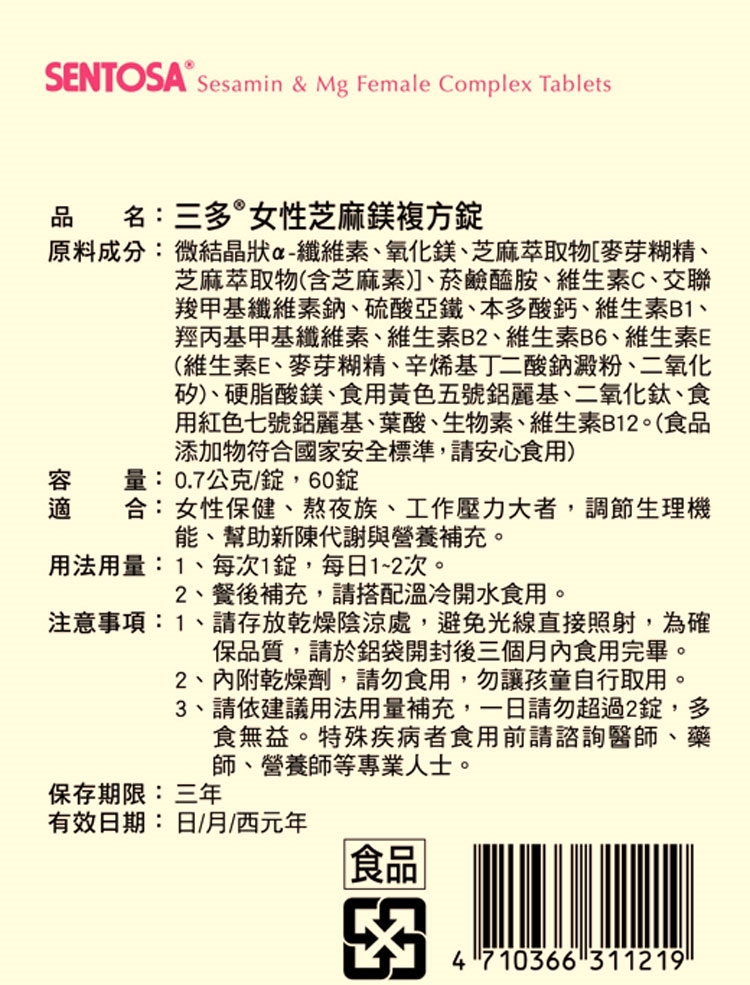 SENTOSA® Sesamin & Mg Female Complex Tablets

品　名：三多®女性芝麻鎂複方錠
原料成分：微結晶狀α-纖維素、氧化鎂、芝麻萃取物[麥芽糊精、芝麻萃取物(含芝麻素)]、菸鹼醯胺、維生素C、交聯羧甲基纖維素鈉、硫酸亞鐵、本多酸鈣、維生素B1、羥丙基甲基纖維素、維生素B2、維生素B6、維生素E(維生素E、麥芽糊精、辛烯基丁二酸鈉澱粉、二氧化矽)、硬脂酸鎂、食用黃色五號鋁麗基、二氧化鈦、食用紅色七號鋁麗基、葉酸、生物素、維生素B12。(食品添加物符合國家安全標準，請安心食用)
容　量：0.7公克/錠，60錠
適　合：女性保健、熬夜族、工作壓力大者，調節生理機能、幫助新陳代謝與營養補充。
用法用量：1、每次1錠，每日1~2次。
2、餐後補充，請搭配溫冷開水食用。
注意事項：1、請存放乾燥陰涼處，避免光線直接照射，為確保品質，請於鋁袋開封後三個月內食用完畢。
2、內附乾燥劑，請勿食用，勿讓孩童自行取用。
3、請依建議用法用量補充，一日請勿超過2錠，多食無益。特殊疾病者食用前請諮詢醫師、藥師、營養師等專業人士。
保存期限：三年
有效日期：日/月/西元年

食品

4 710366 311219